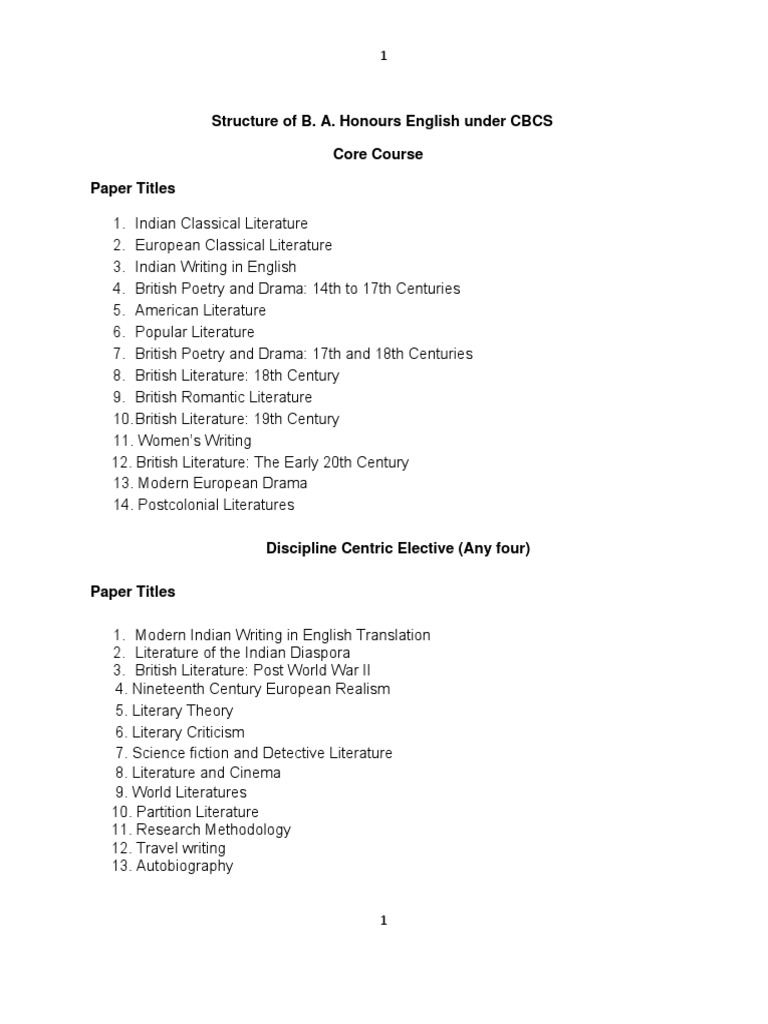 1

Structure of B. A. Honours English under CBCS

Core Course

Paper Titles

1. Indian Classical Literature
2. European Classical Literature
3. Indian Writing in English
4. British Poetry and Drama: 14th to 17th Centuries
5. American Literature
6. Popular Literature
7. British Poetry and Drama: 17th and 18th Centuries
8. British Literature: 18th Century
9. British Romantic Literature
10.British Literature: 19th Century
11. Women's Writing
12. British Literature: The Early 20th Century
13. Modern European Drama
14. Postcolonial Literatures

Discipline Centric Elective (Any four)

Paper Titles

1. Modern Indian Writing in English Translation
2. Literature of the Indian Diaspora
3. British Literature: Post World War II
4. Nineteenth Century European Realism
5. Literary Theory
6. Literary Criticism
7. Science fiction and Detective Literature
8. Literature and Cinema
9. World Literatures
10. Partition Literature
11. Research Methodology
12. Travel writing
13. Autobiography

1